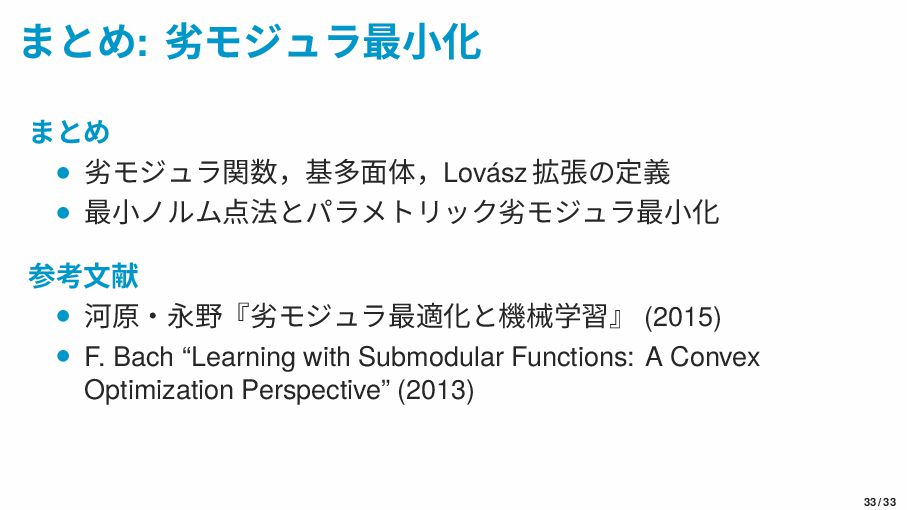 まとめ: 劣モジュラ最小化

まとめ

• 劣モジュラ関数，基多面体，Lovász拡張の定義
• 最小ノルム点法とパラメトリック劣モジュラ最小化

参考文献

• 河原・永野『劣モジュラ最適化と機械学習』(2015)
• F. Bach "Learning with Submodular Functions: A Convex Optimization Perspective" (2013)

33 / 33